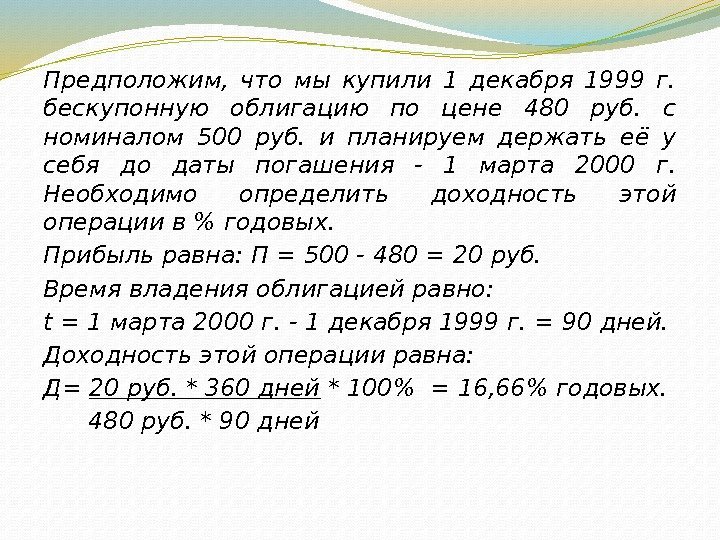 Предположим, что мы купили 1 декабря 1999 г. бескупонную облигацию по цене 480 руб. с номиналом 500 руб. и планируем держать её у себя до даты погашения - 1 марта 2000 г. Необходимо определить доходность этой операции в % годовых.

Прибыль равна: П = 500 - 480 = 20 руб.

Время владения облигацией равно:

t = 1 марта 2000 г. - 1 декабря 1999 г. = 90 дней.

Доходность этой операции равна:

Д= 20 руб. * 360 дней * 100% = 16,66% годовых.
480 руб. * 90 дней